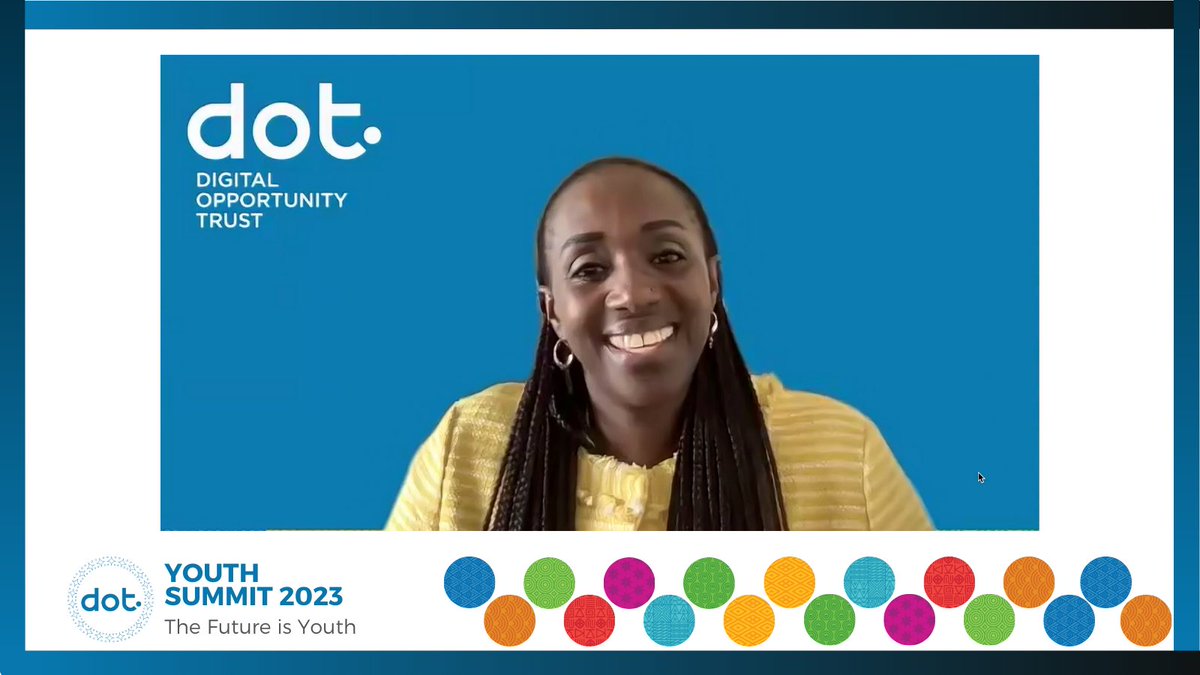 dot.
DIGITAL
OPPORTUNITY
TRUST

dot.
YOUTH
SUMMIT 2023
The Future is Youth